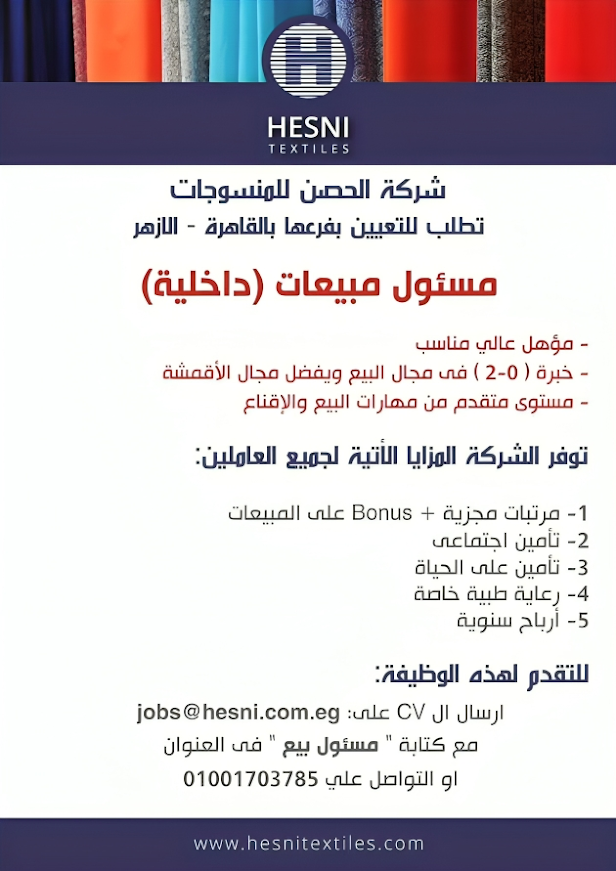 HESNI
TEXTILES

شركة الحصن للمنسوجات
تطلب للتعيين بفرعها بالقاهرة - الازهر

مسئول مبيعات (داخلية)

- مؤهل عالي مناسب
- خبرة ( 0-2 ) فى مجال البيع ويفضل مجال الأقمشة
- مستوى متقدم من مهارات البيع والإقناع

توفر الشركة المزايا الأتية لجميع العاملين:

1- مرتبات مجزية + Bonus على المبيعات
2- تأمين اجتماعى
3- تأمين على الحياة
4- رعاية طبية خاصة
5- أرباح سنوية

للتقدم لهذه الوظيفة:

ارسال ال CV على: jobs@hesni.com.eg
مع كتابة " مسئول بيع " فى العنوان
او التواصل علي 01001703785

www.hesnitextiles.com